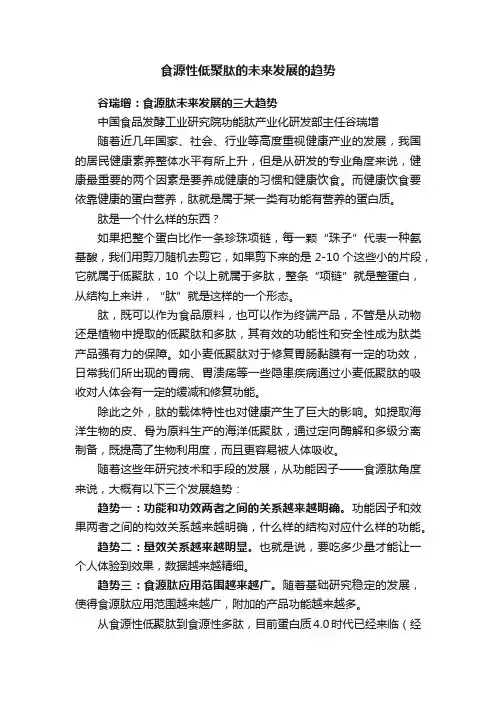 食源性低聚肽的未来发展的趋势

谷瑞增：食源肽未来发展的三大趋势

中国食品发酵工业研究院功能肽产业化研发部主任谷瑞增

随着近几年国家、社会、行业等高度重视健康产业的发展，我国的居民健康素养整体水平有所上升，但是从研发的专业角度来说，健康最重要的两个因素是要养成健康的习惯和健康饮食。而健康饮食要依靠健康的蛋白营养，肽就是属于某一类有功能有营养的蛋白质。

肽是一个什么样的东西？

如果把整个蛋白比作一条珍珠项链，每一颗“珠子”代表一种氨基酸，我们用剪刀随机去剪它，如果剪下来的是 2-10 个这些小的片段，它就属于低聚肽，10 个以上就属于多肽，整条“项链”就是整蛋白，从结构上来讲，“肽”就是这样的一个形态。

肽，既可以作为食品原料，也可以作为终端产品，不管是从动物还是植物中提取的低聚肽和多肽，其有效的功能性和安全性成为肽类产品强有力的保障。如小麦低聚肽对于修复胃肠黏膜有一定的功效，日常我们所出现的胃病、胃溃疡等一些隐患疾病通过小麦低聚肽的吸收对人体会有一定的缓减和修复功能。

除此之外，肽的载体特性也对健康产生了巨大的影响。如提取海洋生物的皮、骨为原料生产的海洋低聚肽，通过定向酶解和多级分离制备，既提高了生物利用度，而且更容易被人体吸收。

随着这些年研究技术和手段的发展，从功能因子——食源肽角度来说，大概有以下三个发展趋势：

趋势一：功能和功效两者之间的关系越来越明确。功能因子和效果两者之间的构效关系越来越明确，什么样的结构对应什么样的功能。

趋势二：量效关系越来越明显。也就是说，要吃多少量才能让一个人体验到效果，数据越来越精细。

趋势三：食源肽应用范围越来越广。随着基础研究稳定的发展，使得食源肽应用范围越来越广，附加的产品功能越来越多。

从食源性低聚肽到食源性多肽，目前蛋白质 4.0 时代已经来临（经